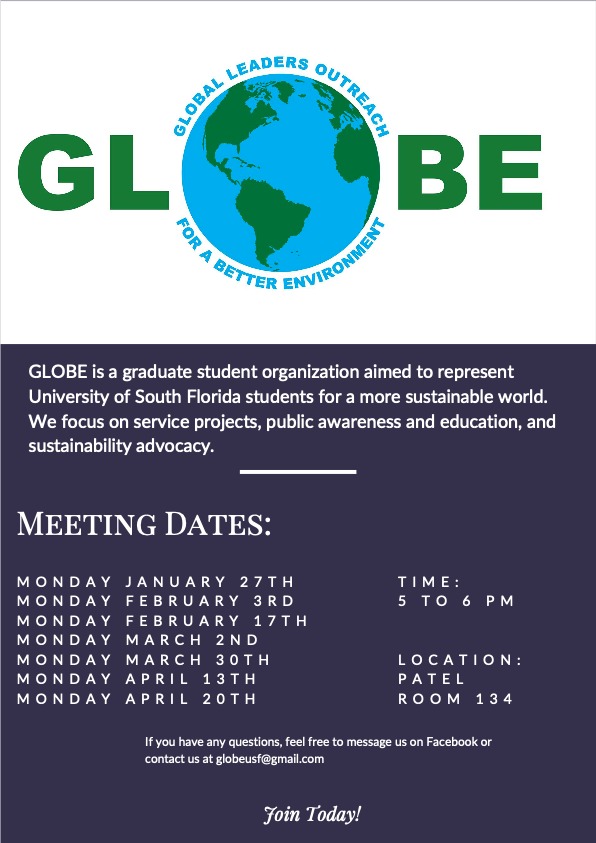 GLOBAL LEADERS OUTREACH

GLOBE

FOR A BETTER ENVIRONMENT

GLOBE is a graduate student organization aimed to represent University of South Florida students for a more sustainable world. We focus on service projects, public awareness and education, and sustainability advocacy.

MEETING DATES:

MONDAY JANUARY 27TH
MONDAY FEBRUARY 3RD
MONDAY FEBRUARY 17TH
MONDAY MARCH 2ND
MONDAY MARCH 30TH
MONDAY APRIL 13TH
MONDAY APRIL 20TH

TIME:
5 TO 6 PM

LOCATION:
PATEL
ROOM 134

If you have any questions, feel free to message us on Facebook or contact us at globeusf@gmail.com

Join Today!